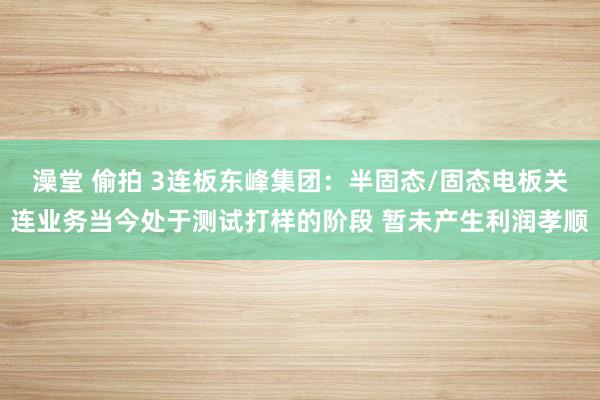 澡堂 偷拍 3连板东峰集团：半固态/固态电板关连业务当今处于测试打样的阶段 暂未产生利润孝顺